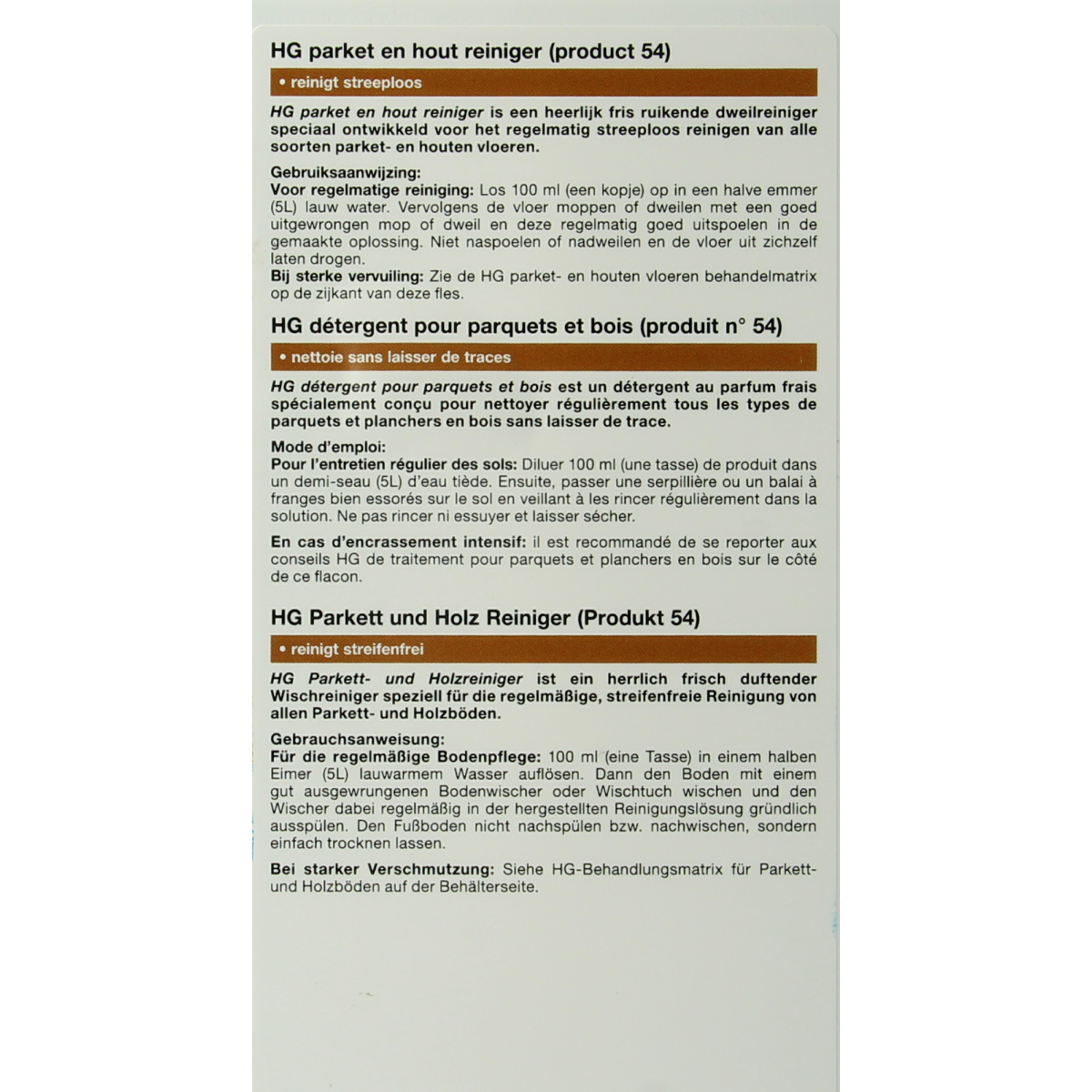 HG parket en hout reiniger (product 54)

• reinigt streeploos

HG parket en hout reiniger is een heerlijk fris ruikende dweilreiniger speciaal ontwikkeld voor het regelmatig streeploos reinigen van alle soorten parket- en houten vloeren.

Gebruiksaanwijzing:
Voor regelmatige reiniging: Los 100 ml (een kopje) op in een halve emmer (5L) lauw water. Vervolgens de vloer moppen of dweilen met een goed uitgewrongen mop of dweil en deze regelmatig goed uitspoelen in de gemaakte oplossing. Niet naspoelen of nadweilen en de vloer uit zichzelf laten drogen.
Bij sterke vervuiling: Zie de HG parket- en houten vloeren behandelmatrix op de zijkant van deze fles.

HG détergent pour parquets et bois (produit n° 54)

• nettoie sans laisser de traces

HG détergent pour parquets et bois est un détergent au parfum frais spécialement conçu pour nettoyer régulièrement tous les types de parquets et planchers en bois sans laisser de trace.

Mode d'emploi:
Pour l'entretien régulier des sols: Diluer 100 ml (une tasse) de produit dans un demi-seau (5L) d'eau tiède. Ensuite, passer une serpillière ou un balai à franges bien essorés sur le sol en veillant à les rincer régulièrement dans la solution. Ne pas rincer ni essuyer et laisser sécher.

En cas d'encrassement intensif: il est recommandé de se reporter aux conseils HG de traitement pour parquets et planchers en bois sur le côté de ce flacon.

HG Parkett und Holz Reiniger (Produkt 54)

• reinigt streifenfrei

HG Parkett- und Holzreiniger ist ein herrlich frisch duftender Wischreiniger speziell für die regelmäßige, streifenfreie Reinigung von allen Parkett- und Holzböden.

Gebrauchsanweisung:
Für die regelmäßige Bodenpflege: 100 ml (eine Tasse) in einem halben Eimer (5L) lauwarmem Wasser auflösen. Dann den Boden mit einem gut ausgewrungenen Bodenwischer oder Wischtuch wischen und den Wischer dabei regelmäßig in der hergestellten Reinigungslösung gründlich ausspülen. Den Fußboden nicht nachspülen bzw. nachwischen, sondern einfach trocknen lassen.

Bei starker Verschmutzung: Siehe HG-Behandlungsmatrix für Parkett- und Holzböden auf der Behälterseite.